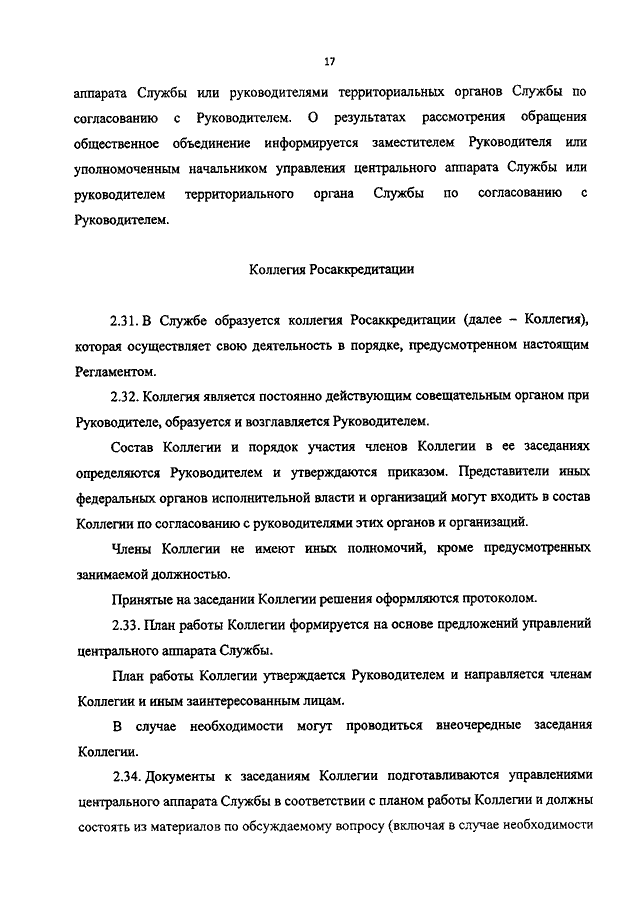 17

аппарата Службы или руководителями территориальных органов Службы по согласованию с Руководителем. О результатах рассмотрения обращения общественное объединение информируется заместителем Руководителя или уполномоченным начальником управления центрального аппарата Службы или руководителем территориального органа Службы по согласованию с Руководителем.

Коллегия Росаккредитации

2.31. В Службе образуется коллегия Росаккредитации (далее – Коллегия), которая осуществляет свою деятельность в порядке, предусмотренном настоящим Регламентом.

2.32. Коллегия является постоянно действующим совещательным органом при Руководителе, образуется и возглавляется Руководителем.

Состав Коллегии и порядок участия членов Коллегии в ее заседаниях определяются Руководителем и утверждаются приказом. Представители иных федеральных органов исполнительной власти и организаций могут входить в состав Коллегии по согласованию с руководителями этих органов и организаций.

Члены Коллегии не имеют иных полномочий, кроме предусмотренных занимаемой должностью.

Принятые на заседании Коллегии решения оформляются протоколом.

2.33. План работы Коллегии формируется на основе предложений управлений центрального аппарата Службы.

План работы Коллегии утверждается Руководителем и направляется членам Коллегии и иным заинтересованным лицам.

В случае необходимости могут проводиться внеочередные заседания Коллегии.

2.34. Документы к заседаниям Коллегии подготавливаются управлениями центрального аппарата Службы в соответствии с планом работы Коллегии и должны состоять из материалов по обсуждаемому вопросу (включая в случае необходимости